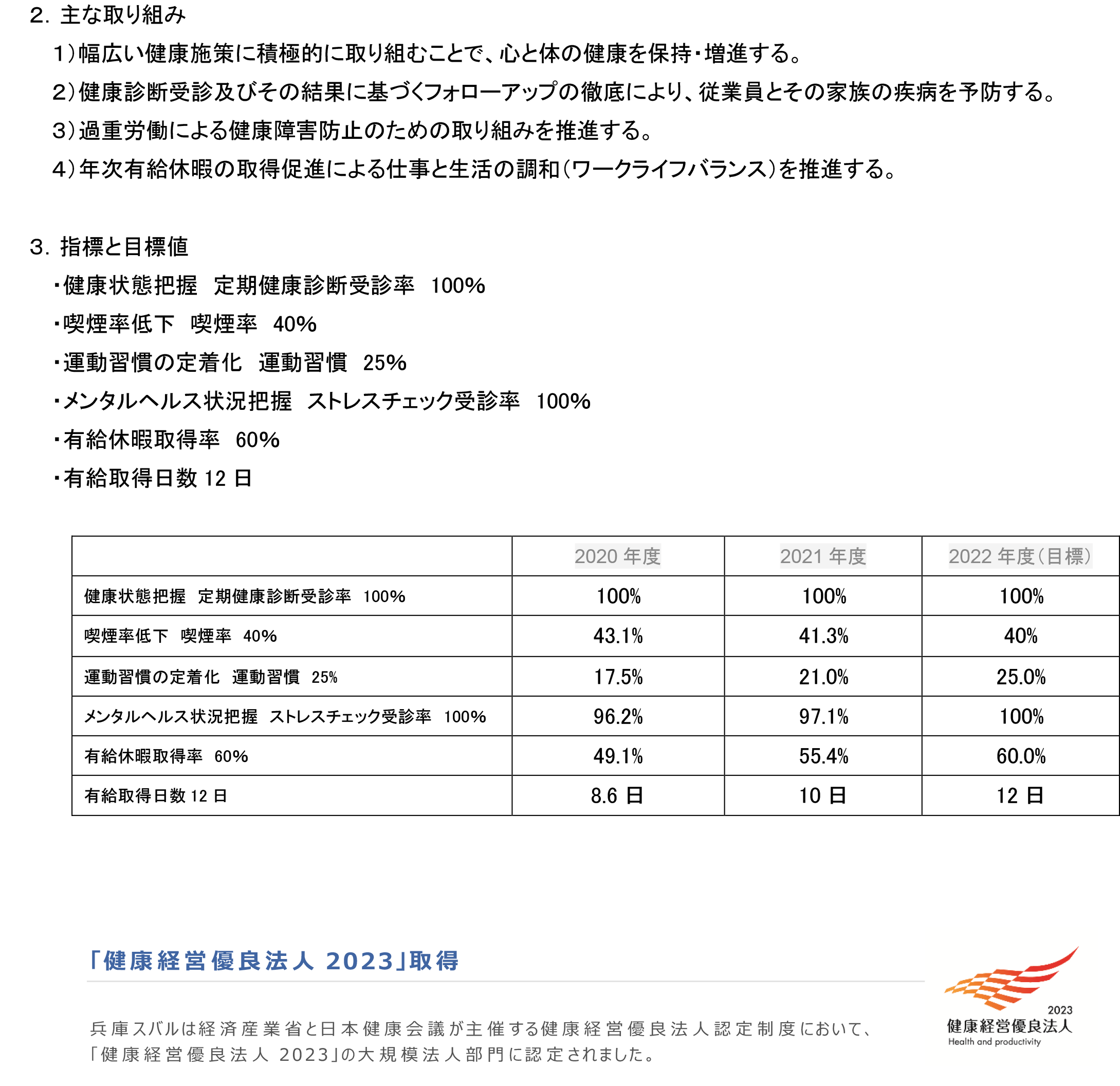 2. 主な取り組み

1）幅広い健康施策に積極的に取り組むことで、心と体の健康を保持・増進する。

2）健康診断受診及びその結果に基づくフォローアップの徹底により、従業員とその家族の疾病を予防する。

3）過重労働による健康障害防止のための取り組みを推進する。

4）年次有給休暇の取得促進による仕事と生活の調和（ワークライフバランス）を推進する。

3. 指標と目標値

・健康状態把握　定期健康診断受診率　100%

・喫煙率低下　喫煙率　40%

・運動習慣の定着化　運動習慣　25%

・メンタルヘルス状況把握　ストレスチェック受診率　100%

・有給休暇取得率　60%

・有給取得日数 12 日

| | 2020 年度 | 2021 年度 | 2022 年度（目標） |
|---|---|---|---|
| 健康状態把握　定期健康診断受診率　100% | 100% | 100% | 100% |
| 喫煙率低下　喫煙率　40% | 43.1% | 41.3% | 40% |
| 運動習慣の定着化　運動習慣　25% | 17.5% | 21.0% | 25.0% |
| メンタルヘルス状況把握　ストレスチェック受診率　100% | 96.2% | 97.1% | 100% |
| 有給休暇取得率　60% | 49.1% | 55.4% | 60.0% |
| 有給取得日数 12 日 | 8.6 日 | 10 日 | 12 日 |

「健康経営優良法人 2023」取得

兵庫スバルは経済産業省と日本健康会議が主催する健康経営優良法人認定制度において、「健康経営優良法人 2023」の大規模法人部門に認定されました。

2023
健康経営優良法人
Health and productivity